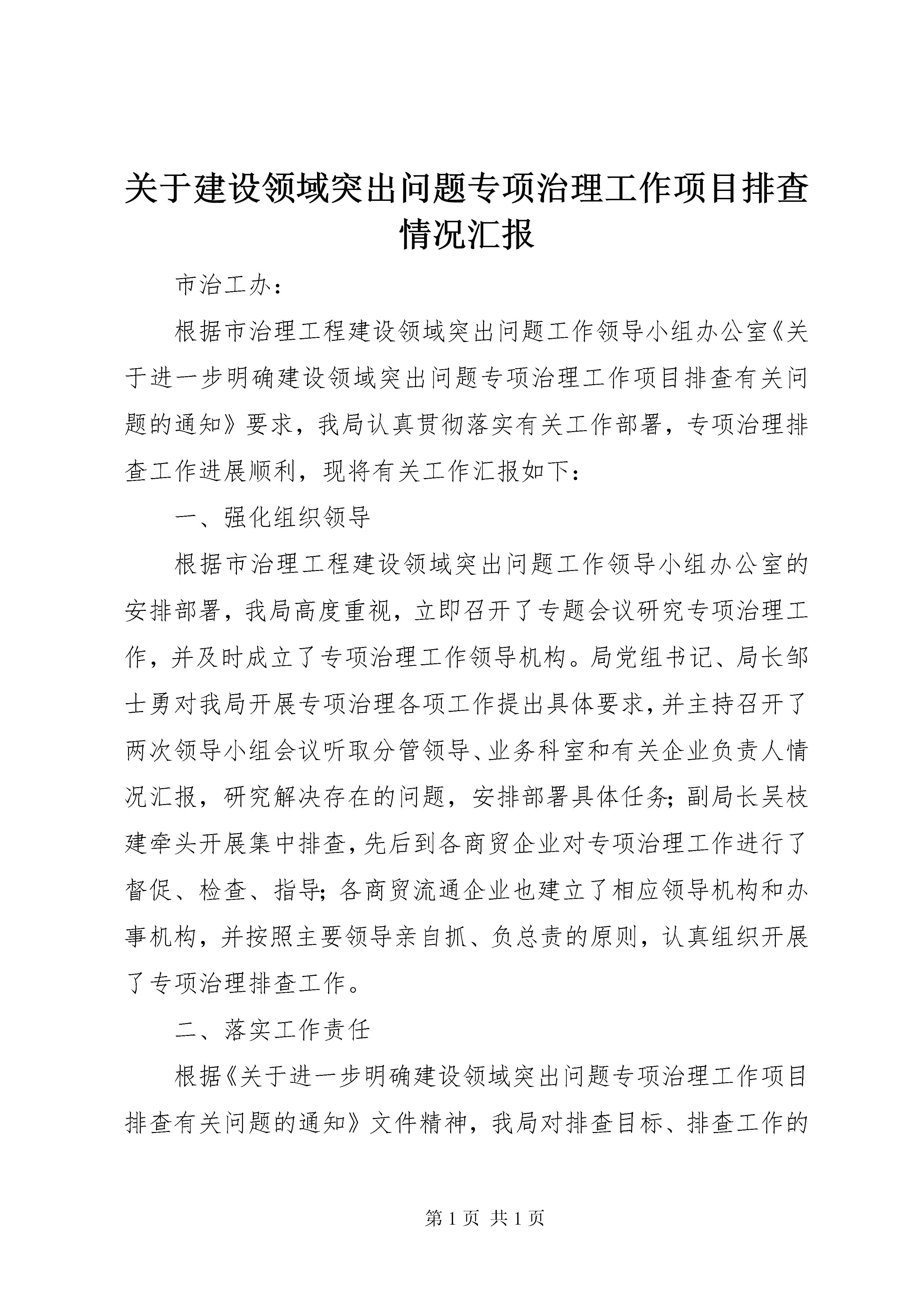 关于建设领域突出问题专项治理工作项目排查情况汇报

市治工办：

根据市治理工程建设领域突出问题工作领导小组办公室《关于进一步明确建设领域突出问题专项治理工作项目排查有关问题的通知》要求，我局认真贯彻落实有关工作部署，专项治理排查工作进展顺利，现将有关工作汇报如下：

一、强化组织领导

根据市治理工程建设领域突出问题工作领导小组办公室的安排部署，我局高度重视，立即召开了专题会议研究专项治理工作，并及时成立了专项治理工作领导机构。局党组书记、局长邹士勇对我局开展专项治理各项工作提出具体要求，并主持召开了两次领导小组会议听取分管领导、业务科室和有关企业负责人情况汇报，研究解决存在的问题，安排部署具体任务；副局长吴枝建牵头开展集中排查，先后到各商贸企业对专项治理工作进行了督促、检查、指导；各商贸流通企业也建立了相应领导机构和办事机构，并按照主要领导亲自抓、负总责的原则，认真组织开展了专项治理排查工作。

二、落实工作责任

根据《关于进一步明确建设领域突出问题专项治理工作项目排查有关问题的通知》文件精神，我局对排查目标、排查工作的

第 1 页 共 1 页